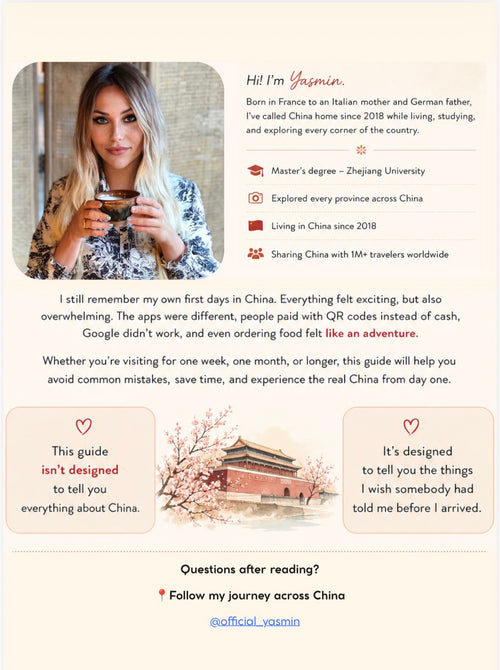 Hi! I'm Yasmin.

Born in France to an Italian mother and German father, I've called China home since 2018 while living, studying, and exploring every corner of the country.

Master's degree – Zhejiang University

Explored every province across China

Living in China since 2018

Sharing China with 1M+ travelers worldwide

I still remember my own first days in China. Everything felt exciting, but also overwhelming. The apps were different, people paid with QR codes instead of cash, Google didn't work, and even ordering food felt like an adventure.

Whether you're visiting for one week, one month, or longer, this guide will help you avoid common mistakes, save time, and experience the real China from day one.

This guide isn't designed to tell you everything about China.

It's designed to tell you the things I wish somebody had told me before I arrived.

Questions after reading?

📍Follow my journey across China

@official_yasmin